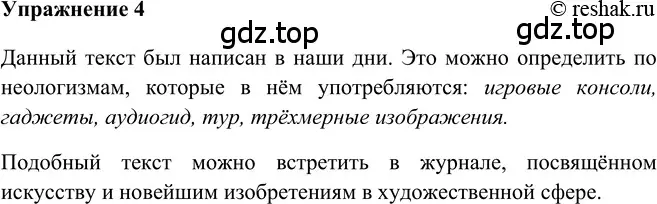 Упражнение 4

© reshak.ru

gdz.top

gdz.top

Данный текст был написан в наши дни. Это можно определить по неологизмам, которые в нём употребляются: игровые консоли, гаджеты, аудиогид, тур, трёхмерные изображения.

Подобный текст можно встретить в журнале, посвящённом искусству и новейшим изобретениям в художественной сфере.